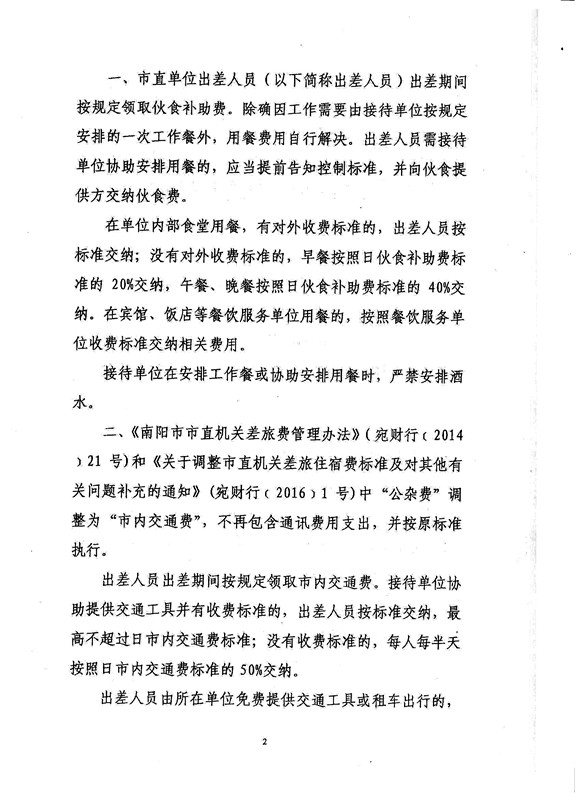 一、市直单位出差人员（以下简称出差人员）出差期间按规定领取伙食补助费。除确因工作需要由接待单位按规定安排的一次工作餐外，用餐费用自行解决。出差人员需接待单位协助安排用餐的，应当提前告知控制标准，并向伙食提供方交纳伙食费。

在单位内部食堂用餐，有对外收费标准的，出差人员按标准交纳；没有对外收费标准的，早餐按照日伙食补助费标准的 20%交纳，午餐、晚餐按照日伙食补助费标准的 40%交纳。在宾馆、饭店等餐饮服务单位用餐的，按照餐饮服务单位收费标准交纳相关费用。

接待单位在安排工作餐或协助安排用餐时，严禁安排酒水。

二、《南阳市市直机关差旅费管理办法》（宛财行（2014）21 号）和《关于调整市直机关差旅住宿费标准及对其他有关问题补充的通知》（宛财行（2016）1 号）中“公杂费”调整为“市内交通费”，不再包含通讯费用支出，并按原标准执行。

出差人员出差期间按规定领取市内交通费。接待单位协助提供交通工具并有收费标准的，出差人员按标准交纳，最高不超过日市内交通费标准；没有收费标准的，每人每半天按照日市内交通费标准的 50%交纳。

出差人员由所在单位免费提供交通工具或租车出行的，

2